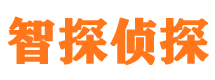 智探侦探